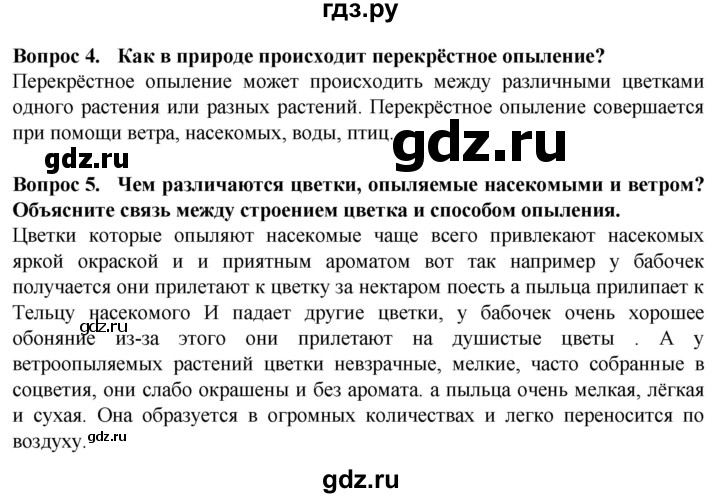 гдз.ру

**Вопрос 4. Как в природе происходит перекрёстное опыление?**
Перекрёстное опыление может происходить между различными цветками одного растения или разных растений. Перекрёстное опыление совершается при помощи ветра, насекомых, воды, птиц.

gdz.ru

gdz.ru

**Вопрос 5. Чем различаются цветки, опыляемые насекомыми и ветром? Объясните связь между строением цветка и способом опыления.**
Цветки которые опыляют насекомые чаще всего привлекают насекомых яркой окраской и и приятным ароматом вот так например у бабочек получается они прилетают к цветку за нектаром поесть а пыльца прилипает к Тельцу насекомого И падает другие цветки, у бабочек очень хорошее обоняние из-за этого они прилетают на душистые цветы . А у ветроопыляемых растений цветки невзрачные, мелкие, часто собранные в соцветия, они слабо окрашены и без аромата. а пыльца очень мелкая, лёгкая и сухая. Она образуется в огромных количествах и легко переносится по воздуху.

gdz.ru

gdz.ru

gdz.ru